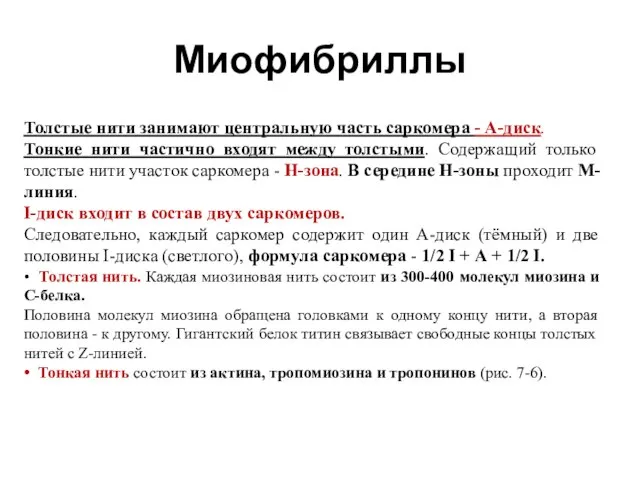 Миофибриллы

Толстые нити занимают центральную часть саркомера - А-диск.
Тонкие нити частично входят между толстыми. Содержащий только толстые нити участок саркомера - Н-зона. В середине Н-зоны проходит М-линия.
I-диск входит в состав двух саркомеров.
Следовательно, каждый саркомер содержит один А-диск (тёмный) и две половины I-диска (светлого), формула саркомера - 1/2 I + А + 1/2 I.
• Толстая нить. Каждая миозиновая нить состоит из 300-400 молекул миозина и С-белка.
Половина молекул миозина обращена головками к одному концу нити, а вторая половина - к другому. Гигантский белок титин связывает свободные концы толстых нитей с Z-линией.
• Тонкая нить состоит из актина, тропомиозина и тропонинов (рис. 7-6).